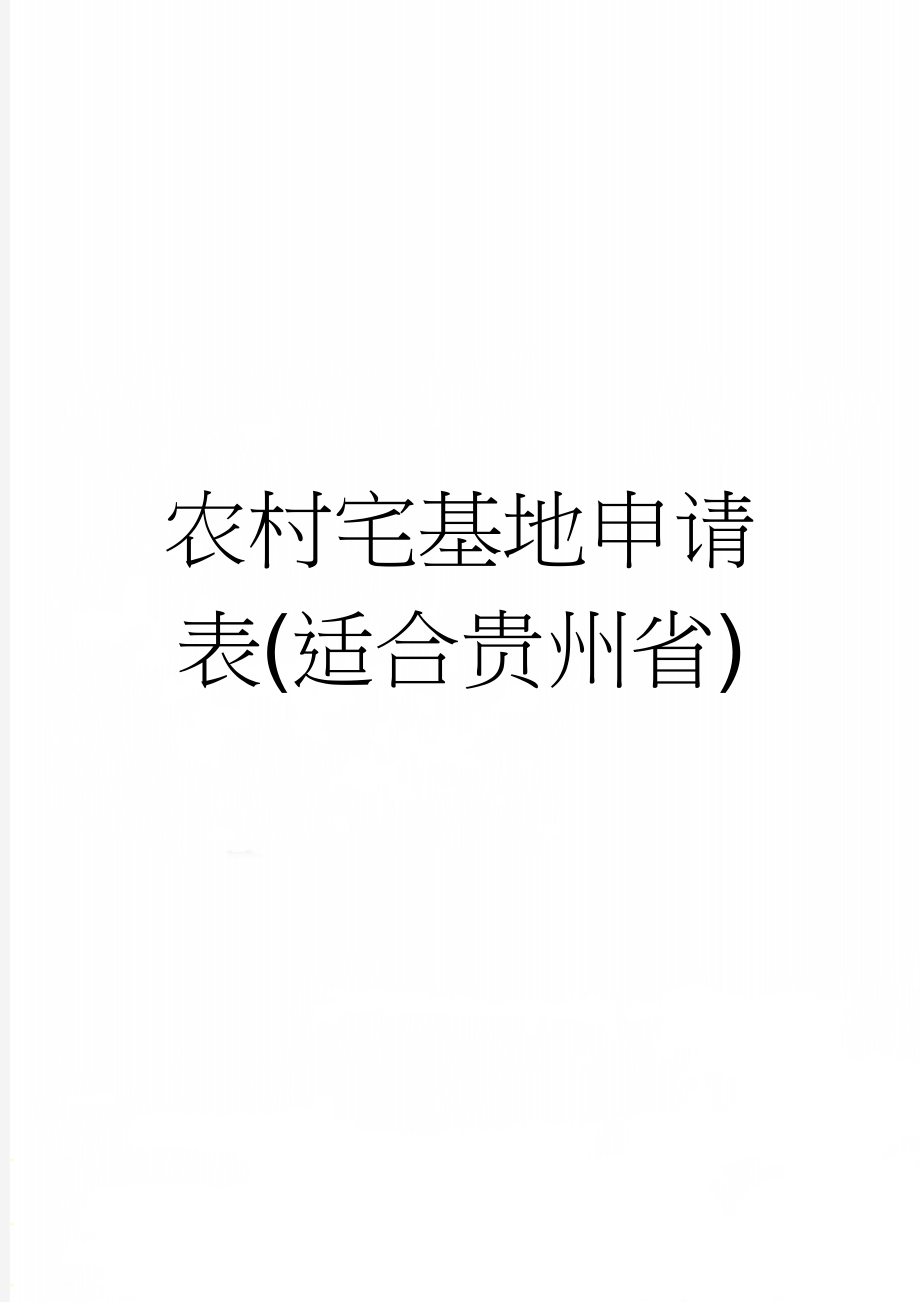 农村宅基地申请表(适合贵州省)